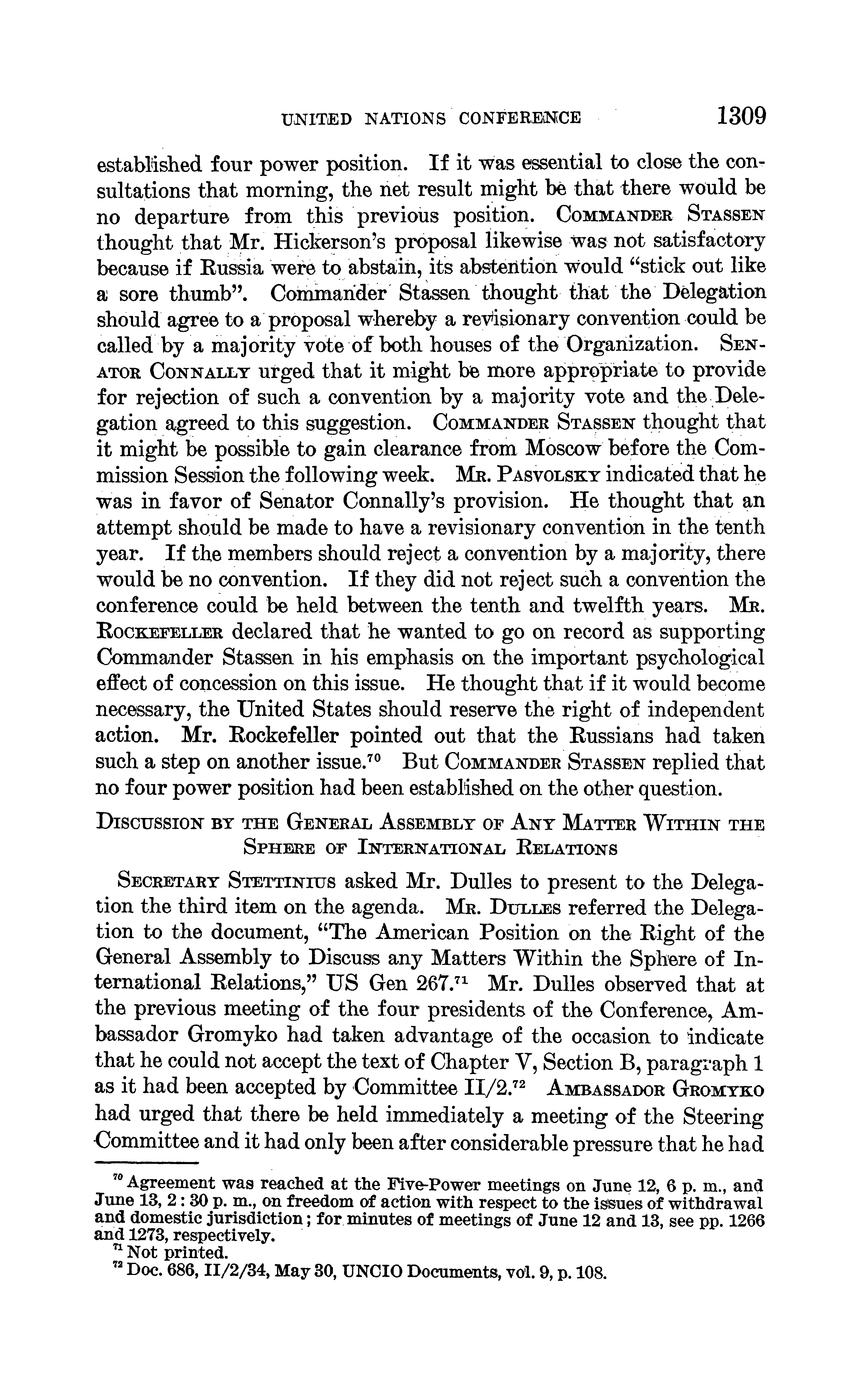 UNITED NATIONS CONFERENCE 1309

established four power position. If it was essential to close the consultations that morning, the net result might be that there would be no departure from this previous position. COMMANDER STASSEN thought that Mr. Hickerson's proposal likewise was not satisfactory because if Russia were to abstain, its abstention would "stick out like a sore thumb". Commander Stassen thought that the Delegation should agree to a proposal whereby a revisionary convention could be called by a majority vote of both houses of the Organization. SENATOR CONNALLY urged that it might be more appropriate to provide for rejection of such a convention by a majority vote and the Delegation agreed to this suggestion. COMMANDER STASSEN thought that it might be possible to gain clearance from Moscow before the Commission Session the following week. MR. PASVOLSKY indicated that he was in favor of Senator Connally's provision. He thought that an attempt should be made to have a revisionary convention in the tenth year. If the members should reject a convention by a majority, there would be no convention. If they did not reject such a convention the conference could be held between the tenth and twelfth years. MR. ROCKEFELLER declared that he wanted to go on record as supporting Commander Stassen in his emphasis on the important psychological effect of concession on this issue. He thought that if it would become necessary, the United States should reserve the right of independent action. Mr. Rockefeller pointed out that the Russians had taken such a step on another issue.$^{70}$ But COMMANDER STASSEN replied that no four power position had been established on the other question.

DISCUSSION BY THE GENERAL ASSEMBLY OF ANY MATTER WITHIN THE SPHERE OF INTERNATIONAL RELATIONS

SECRETARY STETTINIUS asked Mr. Dulles to present to the Delegation the third item on the agenda. MR. DULLES referred the Delegation to the document, "The American Position on the Right of the General Assembly to Discuss any Matters Within the Sphere of International Relations," US Gen 267.$^{71}$ Mr. Dulles observed that at the previous meeting of the four presidents of the Conference, Ambassador Gromyko had taken advantage of the occasion to indicate that he could not accept the text of Chapter V, Section B, paragraph 1 as it had been accepted by Committee II/2.$^{72}$ AMBASSADOR GROMYKO had urged that there be held immediately a meeting of the Steering Committee and it had only been after considerable pressure that he had

$^{70}$ Agreement was reached at the Five-Power meetings on June 12, 6 p. m., and June 13, 2:30 p. m., on freedom of action with respect to the issues of withdrawal and domestic jurisdiction; for minutes of meetings of June 12 and 13, see pp. 1266 and 1273, respectively.
$^{71}$ Not printed.
$^{72}$ Doc. 686, II/2/34, May 30, UNCIO Documents, vol. 9, p. 108.